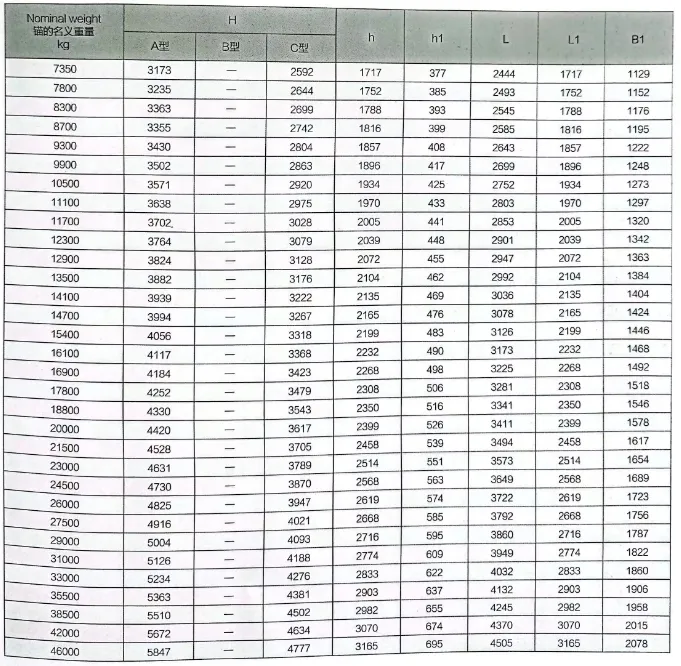 | Nominal weight 锚的名义重量 kg | H A型 | H B型 | H C型 | h | h1 | L | L1 | B1 |
|---|---|---|---|---|---|---|---|---|
| 7350 | 3173 | — | 2592 | 1717 | 377 | 2444 | 1717 | 1129 |
| 7800 | 3235 | — | 2644 | 1752 | 385 | 2493 | 1752 | 1152 |
| 8300 | 3363 | — | 2699 | 1788 | 393 | 2545 | 1788 | 1176 |
| 8700 | 3355 | — | 2742 | 1816 | 399 | 2585 | 1816 | 1195 |
| 9300 | 3430 | — | 2804 | 1857 | 408 | 2643 | 1857 | 1222 |
| 9900 | 3502 | — | 2863 | 1896 | 417 | 2699 | 1896 | 1248 |
| 10500 | 3571 | — | 2920 | 1934 | 425 | 2752 | 1934 | 1273 |
| 11100 | 3638 | — | 2975 | 1970 | 433 | 2803 | 1970 | 1297 |
| 11700 | 3702 | — | 3028 | 2005 | 441 | 2853 | 2005 | 1320 |
| 12300 | 3764 | — | 3079 | 2039 | 448 | 2901 | 2039 | 1342 |
| 12900 | 3824 | — | 3128 | 2072 | 455 | 2947 | 2072 | 1363 |
| 13500 | 3882 | — | 3176 | 2104 | 462 | 2992 | 2104 | 1384 |
| 14100 | 3939 | — | 3222 | 2135 | 469 | 3036 | 2135 | 1404 |
| 14700 | 3994 | — | 3267 | 2165 | 476 | 3078 | 2165 | 1424 |
| 15400 | 4056 | — | 3318 | 2199 | 483 | 3126 | 2199 | 1446 |
| 16100 | 4117 | — | 3368 | 2232 | 490 | 3173 | 2232 | 1468 |
| 16900 | 4184 | — | 3423 | 2268 | 498 | 3225 | 2268 | 1492 |
| 17800 | 4252 | — | 3479 | 2308 | 506 | 3281 | 2308 | 1518 |
| 18800 | 4330 | — | 3543 | 2350 | 516 | 3341 | 2350 | 1546 |
| 20000 | 4420 | — | 3617 | 2399 | 526 | 3411 | 2399 | 1578 |
| 21500 | 4528 | — | 3705 | 2458 | 539 | 3494 | 2458 | 1617 |
| 23000 | 4631 | — | 3789 | 2514 | 551 | 3573 | 2514 | 1654 |
| 24500 | 4730 | — | 3870 | 2568 | 563 | 3649 | 2568 | 1689 |
| 26000 | 4825 | — | 3947 | 2619 | 574 | 3722 | 2619 | 1723 |
| 27500 | 4916 | — | 4021 | 2668 | 585 | 3792 | 2668 | 1756 |
| 29000 | 5004 | — | 4093 | 2716 | 595 | 3860 | 2716 | 1787 |
| 31000 | 5126 | — | 4188 | 2774 | 609 | 3949 | 2774 | 1822 |
| 33000 | 5234 | — | 4276 | 2833 | 622 | 4032 | 2833 | 1860 |
| 35500 | 5363 | — | 4381 | 2903 | 637 | 4132 | 2903 | 1906 |
| 38500 | 5510 | — | 4502 | 2982 | 655 | 4245 | 2982 | 1958 |
| 42000 | 5672 | — | 4634 | 3070 | 674 | 4370 | 3070 | 2015 |
| 46000 | 5847 | — | 4777 | 3165 | 695 | 4505 | 3165 | 2078 |